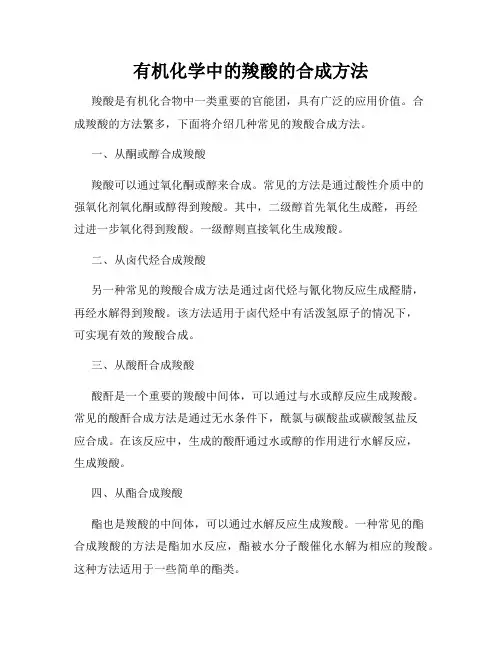 有机化学中的羧酸的合成方法

羧酸是有机化合物中一类重要的官能团，具有广泛的应用价值。合成羧酸的方法繁多，下面将介绍几种常见的羧酸合成方法。

一、从酮或醇合成羧酸

羧酸可以通过氧化酮或醇来合成。常见的方法是通过酸性介质中的强氧化剂氧化酮或醇得到羧酸。其中，二级醇首先氧化生成醛，再经过进一步氧化得到羧酸。一级醇则直接氧化生成羧酸。

二、从卤代烃合成羧酸

另一种常见的羧酸合成方法是通过卤代烃与氰化物反应生成醛腈，再经水解得到羧酸。该方法适用于卤代烃中有活泼氢原子的情况下，可实现有效的羧酸合成。

三、从酸酐合成羧酸

酸酐是一个重要的羧酸中间体，可以通过与水或醇反应生成羧酸。常见的酸酐合成方法是通过无水条件下，酰氯与碳酸盐或碳酸氢盐反应合成。在该反应中，生成的酸酐通过水或醇的作用进行水解反应，生成羧酸。

四、从酯合成羧酸

酯也是羧酸的中间体，可以通过水解反应生成羧酸。一种常见的酯合成羧酸的方法是酯加水反应，酯被水分子酸催化水解为相应的羧酸。这种方法适用于一些简单的酯类。